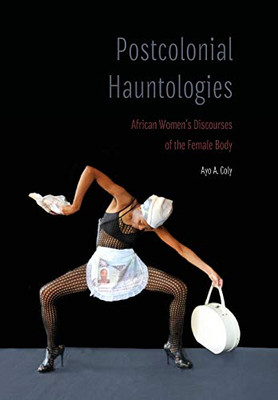 Postcolonial Hauntologies

African Women's Discourses of the Female Body

Ayo A. Coly